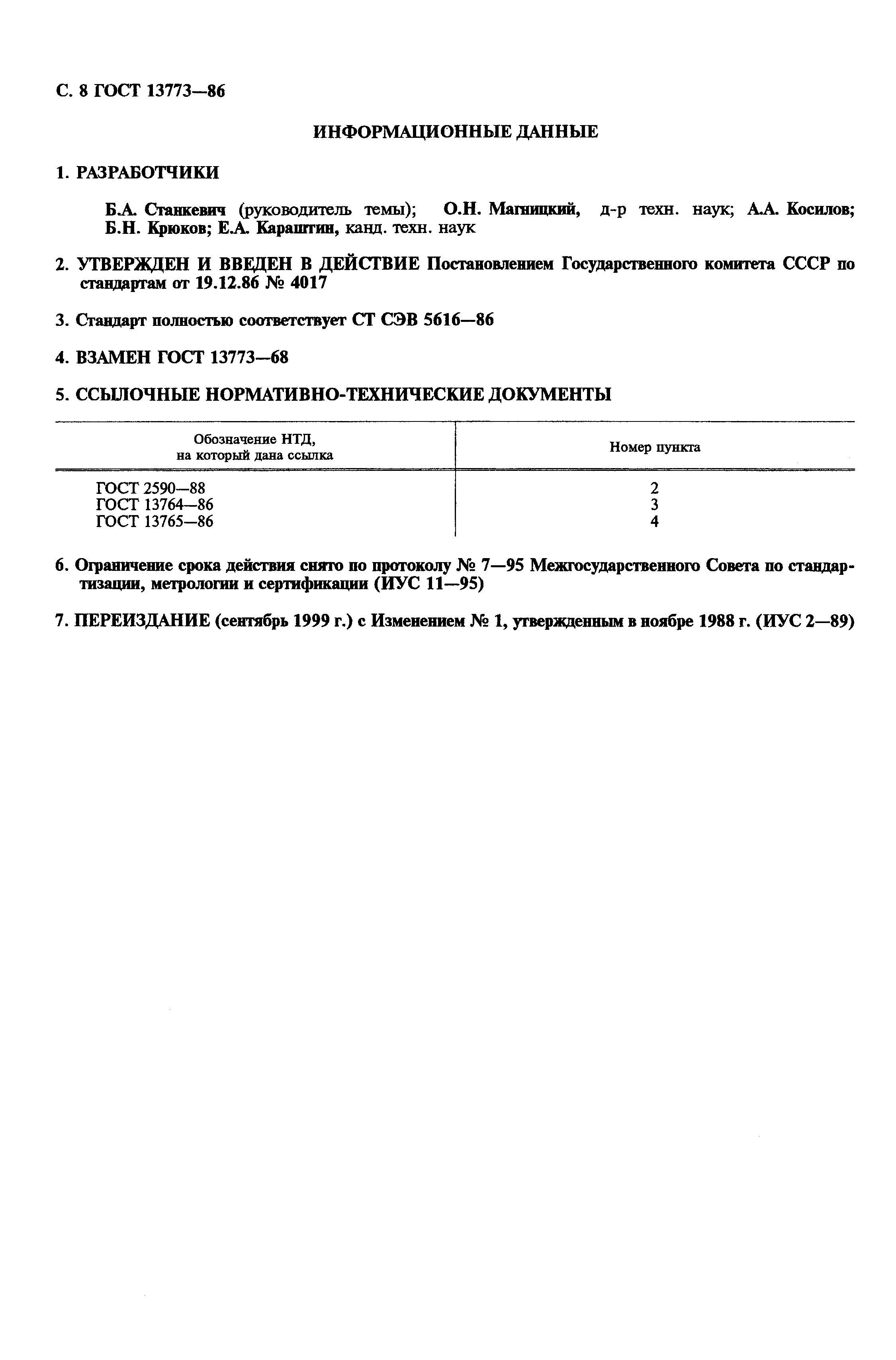 С. 8 ГОСТ 13773—86

ИНФОРМАЦИОННЫЕ ДАННЫЕ

1. РАЗРАБОТЧИКИ

Б.А. Станкевич (руководитель темы); О.Н. Магницкий, д-р техн. наук; А.А. Косилов; Б.Н. Крюков; Е.А. Караштин, канд. техн. наук

2. УТВЕРЖДЕН И ВВЕДЕН В ДЕЙСТВИЕ Постановлением Государственного комитета СССР по стандартам от 19.12.86 № 4017

3. Стандарт полностью соответствует СТ СЭВ 5616—86

4. ВЗАМЕН ГОСТ 13773—68

5. ССЫЛОЧНЫЕ НОРМАТИВНО-ТЕХНИЧЕСКИЕ ДОКУМЕНТЫ

| Обозначение НТД, на который дана ссылка | Номер пункта |
|---|---|
| ГОСТ 2590—88 | 2 |
| ГОСТ 13764—86 | 3 |
| ГОСТ 13765—86 | 4 |

6. Ограничение срока действия снято по протоколу № 7—95 Межгосударственного Совета по стандартизации, метрологии и сертификации (ИУС 11—95)

7. ПЕРЕИЗДАНИЕ (сентябрь 1999 г.) с Изменением № 1, утвержденным в ноябре 1988 г. (ИУС 2—89)